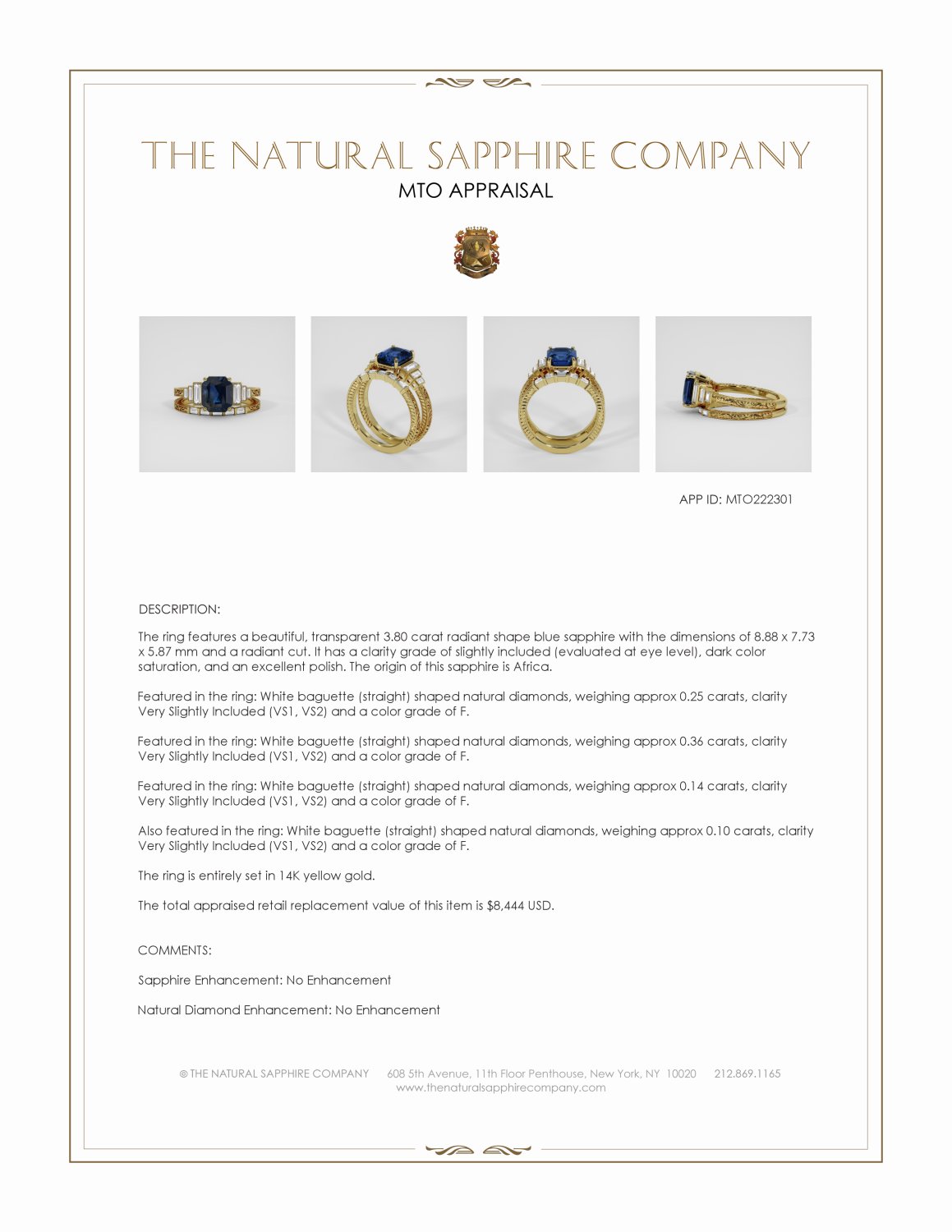 THE NATURAL SAPPHIRE COMPANY

MTO APPRAISAL

APP ID: MTO222301

DESCRIPTION:

The ring features a beautiful, transparent 3.80 carat radiant shape blue sapphire with the dimensions of 8.88 x 7.73 x 5.87 mm and a radiant cut. It has a clarity grade of slightly included (evaluated at eye level), dark color saturation, and an excellent polish. The origin of this sapphire is Africa.

Featured in the ring: White baguette (straight) shaped natural diamonds, weighing approx 0.25 carats, clarity Very Slightly Included (VS1, VS2) and a color grade of F.

Featured in the ring: White baguette (straight) shaped natural diamonds, weighing approx 0.36 carats, clarity Very Slightly Included (VS1, VS2) and a color grade of F.

Featured in the ring: White baguette (straight) shaped natural diamonds, weighing approx 0.14 carats, clarity Very Slightly Included (VS1, VS2) and a color grade of F.

Also featured in the ring: White baguette (straight) shaped natural diamonds, weighing approx 0.10 carats, clarity Very Slightly Included (VS1, VS2) and a color grade of F.

The ring is entirely set in 14K yellow gold.

The total appraised retail replacement value of this item is $8,444 USD.

COMMENTS:

Sapphire Enhancement: No Enhancement

Natural Diamond Enhancement: No Enhancement

© THE NATURAL SAPPHIRE COMPANY 608 5th Avenue, 11th Floor Penthouse, New York, NY 10020 212.869.1165
www.thenaturalsapphirecompany.com